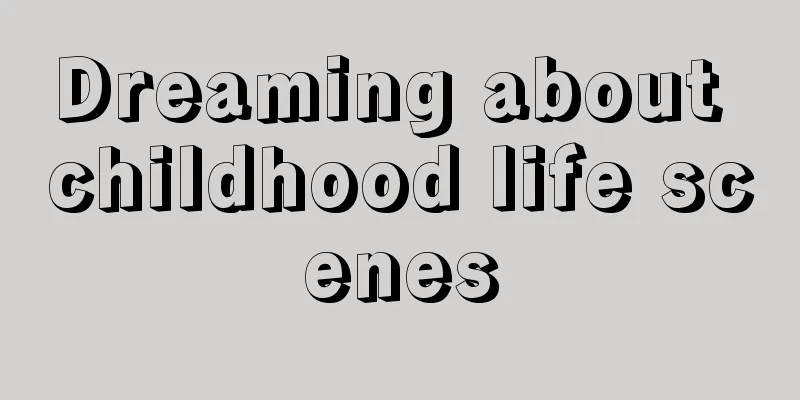 Dreaming about childhood life sc enes